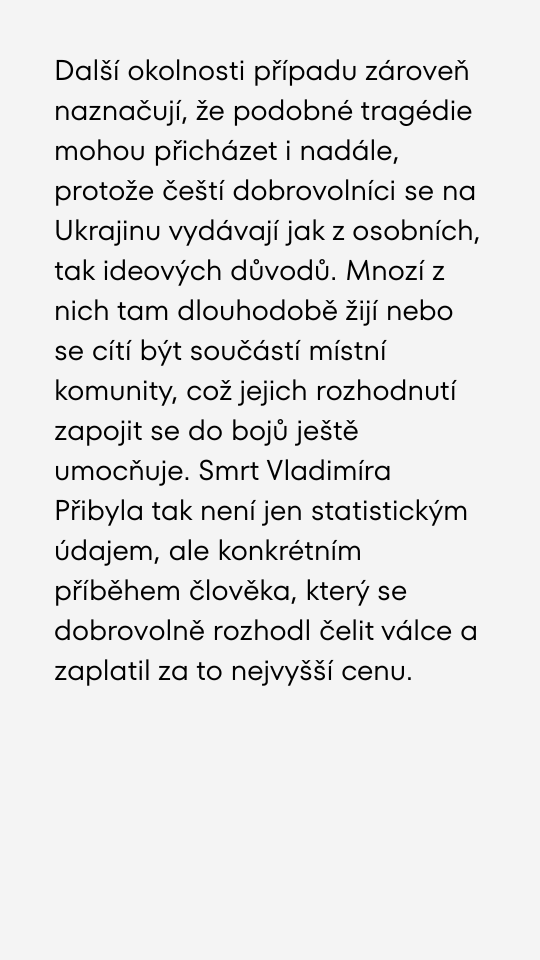 Další okolnosti případu zároveň naznačují, že podobné tragédie mohou přicházet i nadále, protože čeští dobrovolníci se na Ukrajinu vydávají jak z osobních, tak ideových důvodů. Mnozí z nich tam dlouhodobě žijí nebo se cítí být součástí místní komunity, což jejich rozhodnutí zapojit se do bojů ještě umocňuje. Smrt Vladimíra Přibyla tak není jen statistickým údajem, ale konkrétním příběhem člověka, který se dobrovolně rozhodl čelit válce a zaplatil za to nejvyšší cenu.